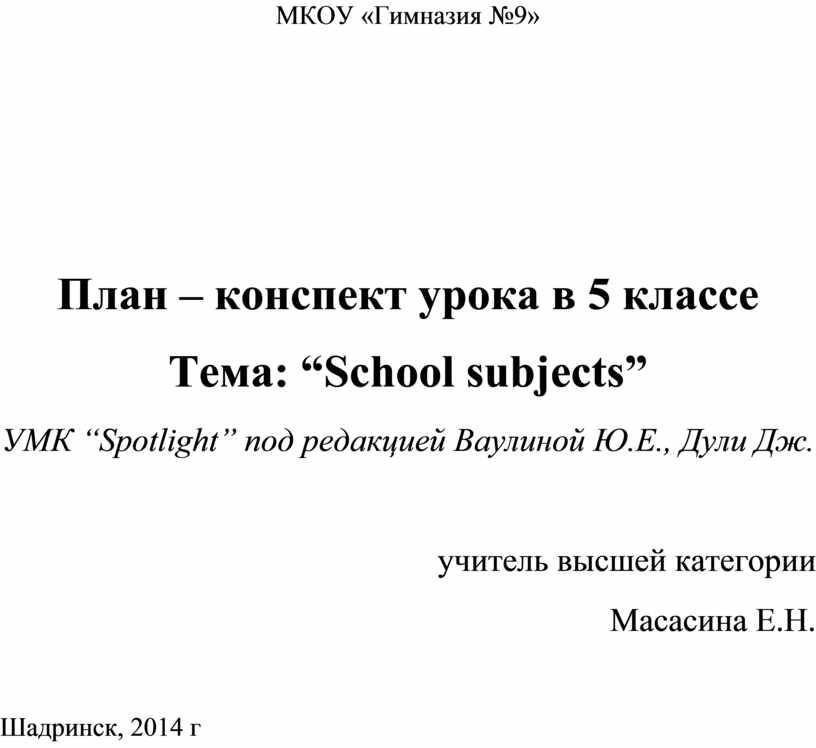 МКОУ «Гимназия №9»

План – конспект урока в 5 классе

Тема: “School subjects”

УМК “Spotlight” под редакцией Ваулиной Ю.Е., Дули Дж.

учитель высшей категории

Масасина Е.Н.

Шадринск, 2014 г